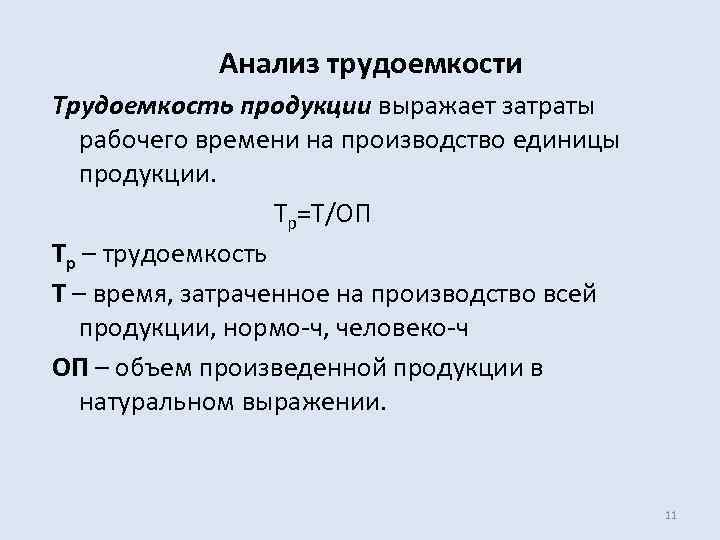 Анализ трудоемкости

Трудоемкость продукции выражает затраты рабочего времени на производство единицы продукции.

$Т_р=Т/ОП$

$Т_р$ – трудоемкость

Т – время, затраченное на производство всей продукции, нормо-ч, человеко-ч

ОП – объем произведенной продукции в натуральном выражении.

11